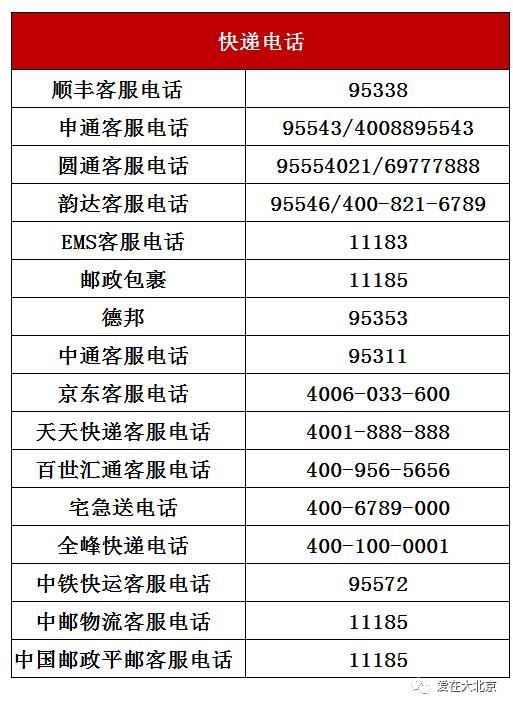 | 快递电话 | |
|---|---|
| 顺丰客服电话 | 95338 |
| 申通客服电话 | 95543/4008895543 |
| 圆通客服电话 | 95554021/69777888 |
| 韵达客服电话 | 95546/400-821-6789 |
| EMS客服电话 | 11183 |
| 邮政包裹 | 11185 |
| 德邦 | 95353 |
| 中通客服电话 | 95311 |
| 京东客服电话 | 4006-033-600 |
| 天天快递客服电话 | 4001-888-888 |
| 百世汇通客服电话 | 400-956-5656 |
| 宅急送电话 | 400-6789-000 |
| 全峰快递电话 | 400-100-0001 |
| 中铁快运客服电话 | 95572 |
| 中邮物流客服电话 | 11185 |
| 中国邮政平邮客服电话 | 11185 |

爱在大北京